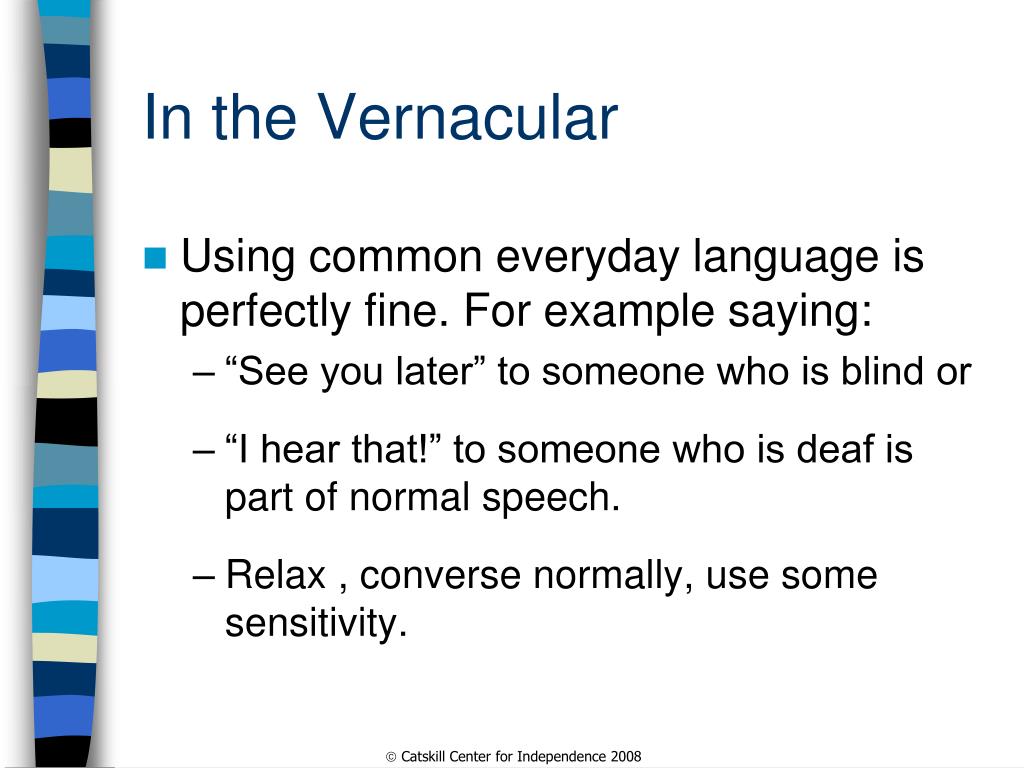 In the Vernacular

Using common everyday language is perfectly fine. For example saying:

– “See you later” to someone who is blind or

– “I hear that!” to someone who is deaf is part of normal speech.

– Relax , converse normally, use some sensitivity.

© Catskill Center for Independence 2008